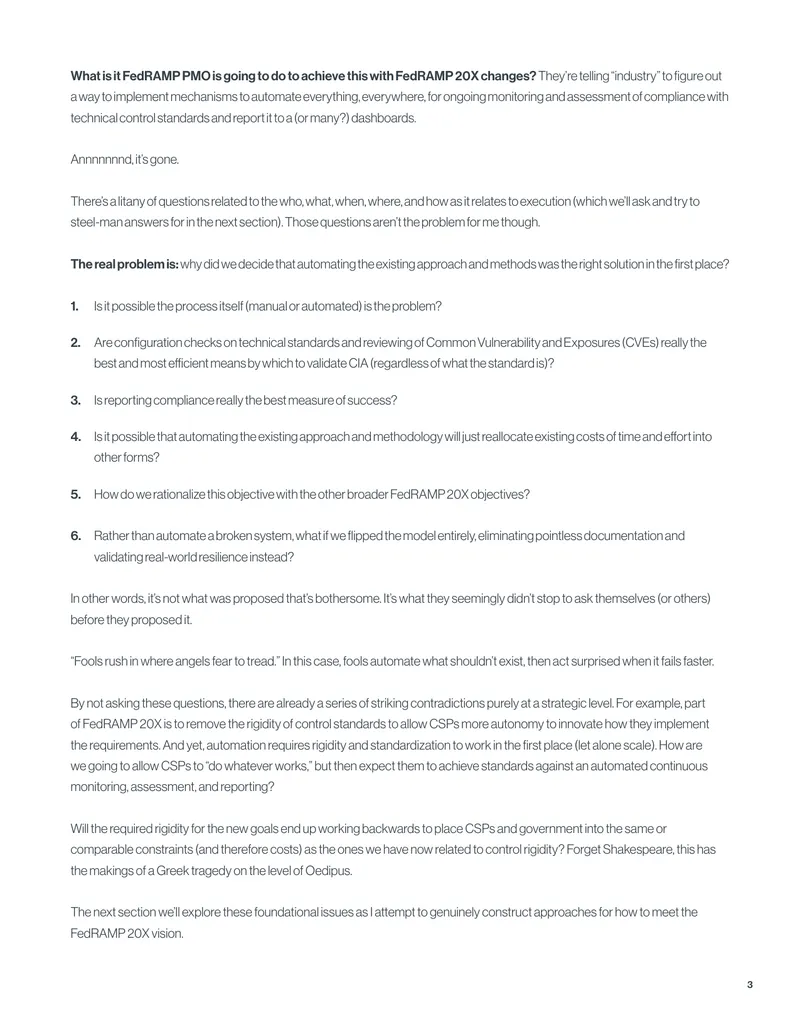 What is it FedRAMP PMO is going to do to achieve this with FedRAMP 20X changes? They're telling "industry" to figure out a way to implement mechanisms to automate everything, everywhere, for ongoing monitoring and assessment of compliance with technical control standards and report it to a (or many?) dashboards.

Annnnnnnd, it's gone.

There's a litany of questions related to the who, what, when, where, and how as it relates to execution (which we'll ask and try to steel-man answers for in the next section). Those questions aren't the problem for me though.

The real problem is: why did we decide that automating the existing approach and methods was the right solution in the first place?

1. Is it possible the process itself (manual or automated) is the problem?

2. Are configuration checks on technical standards and reviewing of Common Vulnerability and Exposures (CVEs) really the best and most efficient means by which to validate CIA (regardless of what the standard is)?

3. Is reporting compliance really the best measure of success?

4. Is it possible that automating the existing approach and methodology will just reallocate existing costs of time and effort into other forms?

5. How do we rationalize this objective with the other broader FedRAMP 20X objectives?

6. Rather than automate a broken system, what if we flipped the model entirely, eliminating pointless documentation and validating real-world resilience instead?

In other words, it's not what was proposed that's bothersome. It's what they seemingly didn't stop to ask themselves (or others) before they proposed it.

"Fools rush in where angels fear to tread." In this case, fools automate what shouldn't exist, then act surprised when it fails faster.

By not asking these questions, there are already a series of striking contradictions purely at a strategic level. For example, part of FedRAMP 20X is to remove the rigidity of control standards to allow CSPs more autonomy to innovate how they implement the requirements. And yet, automation requires rigidity and standardization to work in the first place (let alone scale). How are we going to allow CSPs to "do whatever works," but then expect them to achieve standards against an automated continuous monitoring, assessment, and reporting?

Will the required rigidity for the new goals end up working backwards to place CSPs and government into the same or comparable constraints (and therefore costs) as the ones we have now related to control rigidity? Forget Shakespeare, this has the makings of a Greek tragedy on the level of Oedipus.

The next section we'll explore these foundational issues as I attempt to genuinely construct approaches for how to meet the FedRAMP 20X vision.

3